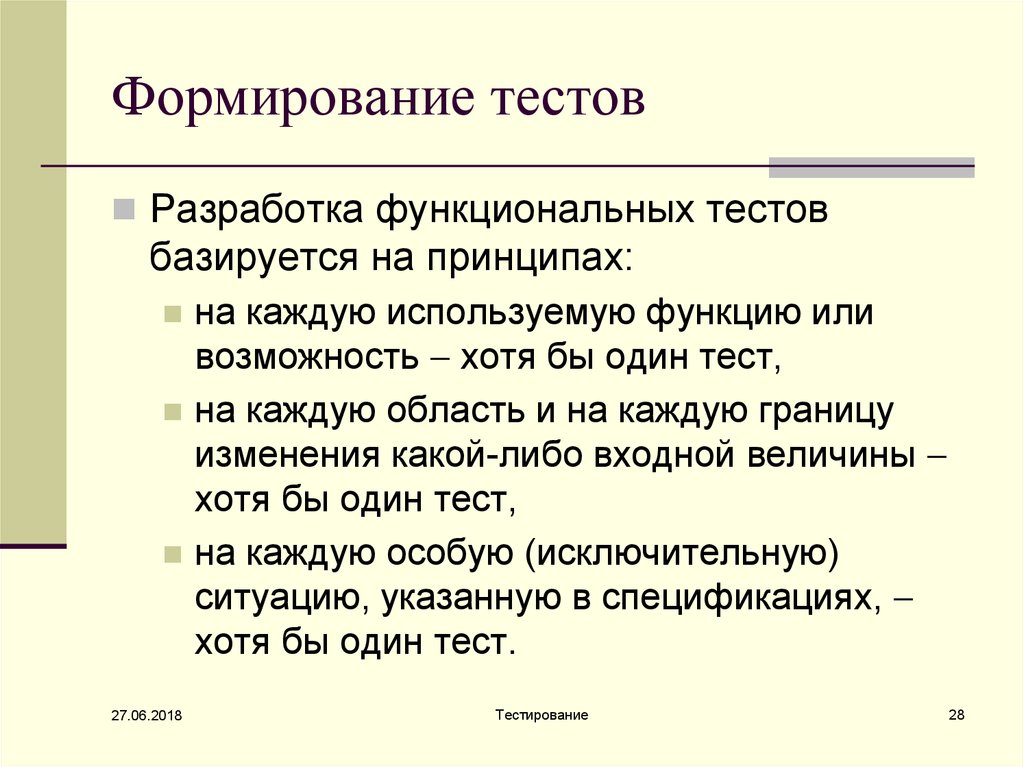 Формирование тестов

Разработка функциональных тестов базируется на принципах:

на каждую используемую функцию или возможность – хотя бы один тест,

на каждую область и на каждую границу изменения какой-либо входной величины – хотя бы один тест,

на каждую особую (исключительную) ситуацию, указанную в спецификациях, – хотя бы один тест.

27.06.2018

Тестирование

28